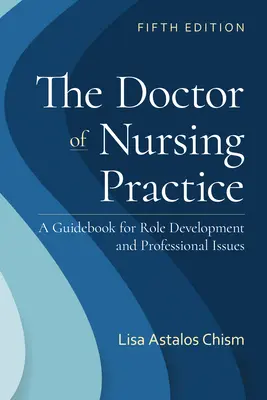 FIFTH EDITION

The Doctor of Nursing Practice

A Guidebook for Role Development and Professional Issues

Lisa Astalos Chism